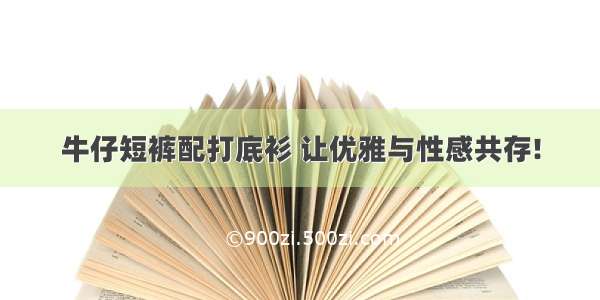 牛仔短裤配打底衫 让优雅与性感共存!

©900zi.500zi.com